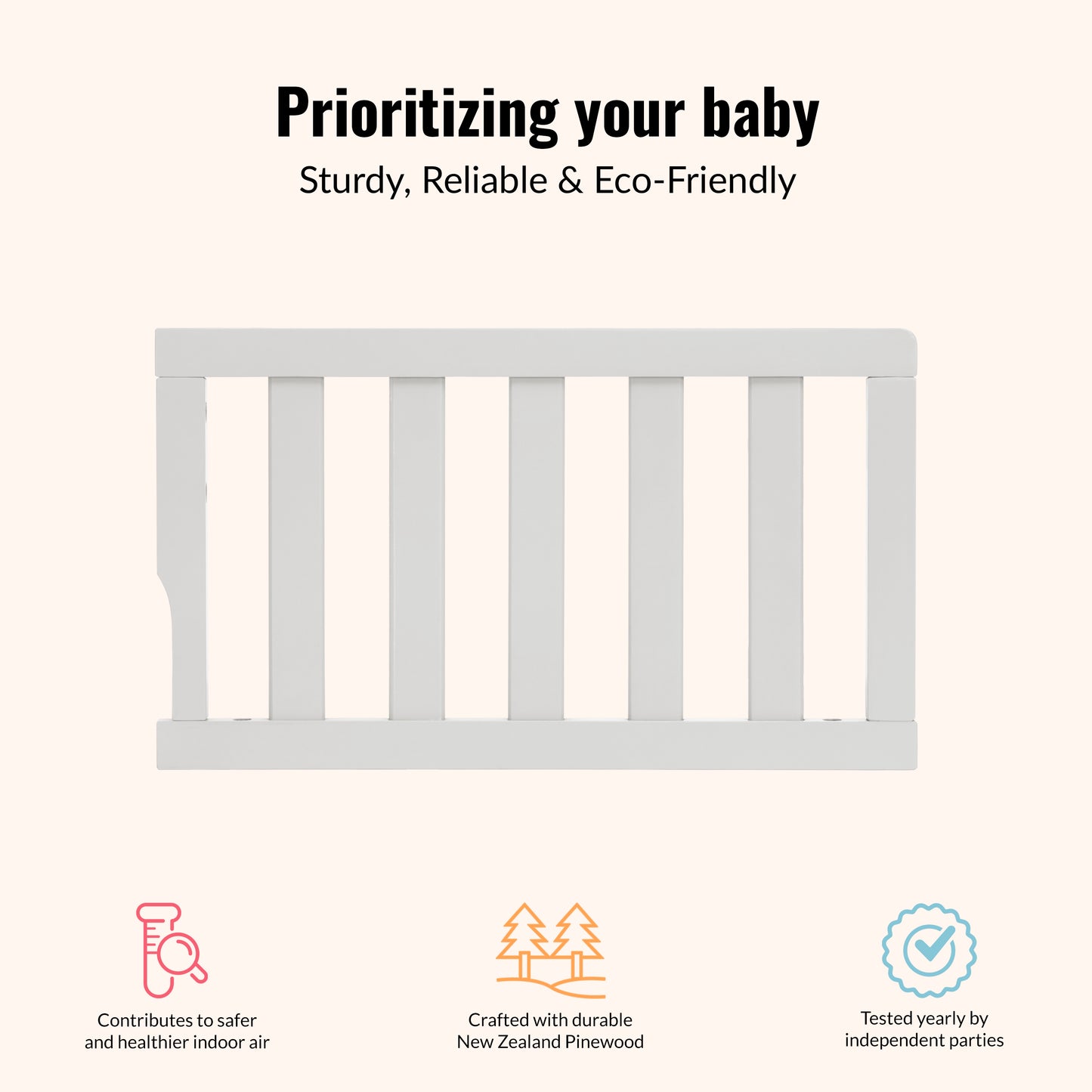 Prioritizing your baby

Sturdy, Reliable & Eco-Friendly

Contributes to safer and healthier indoor air

Crafted with durable New Zealand Pinewood

Tested yearly by independent parties